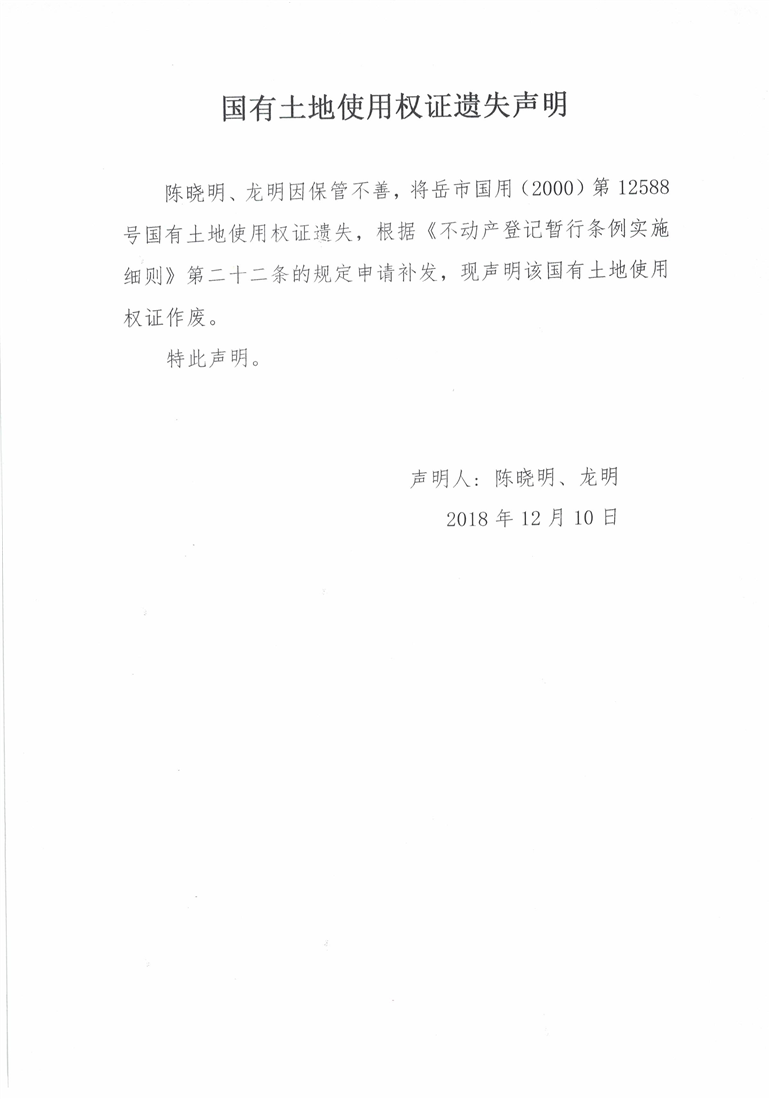 国有土地使用权证遗失声明

陈晓明、龙明因保管不善，将岳市国用（2000）第 12588 号国有土地使用权证遗失，根据《不动产登记暂行条例实施细则》第二十二条的规定申请补发，现声明该国有土地使用权证作废。

特此声明。

声明人：陈晓明、龙明

2018 年 12 月 10 日